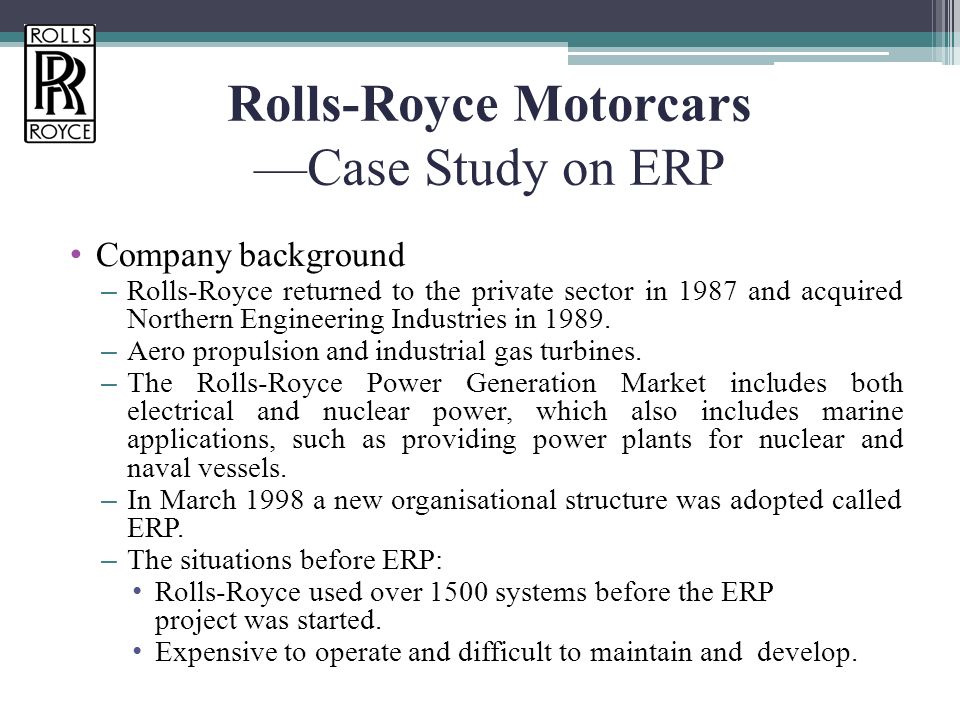 ROLLS
RR
ROYCE

Rolls-Royce Motorcars
—Case Study on ERP

• Company background
– Rolls-Royce returned to the private sector in 1987 and acquired Northern Engineering Industries in 1989.
– Aero propulsion and industrial gas turbines.
– The Rolls-Royce Power Generation Market includes both electrical and nuclear power, which also includes marine applications, such as providing power plants for nuclear and naval vessels.
– In March 1998 a new organisational structure was adopted called ERP.
– The situations before ERP:
• Rolls-Royce used over 1500 systems before the ERP project was started.
• Expensive to operate and difficult to maintain and develop.